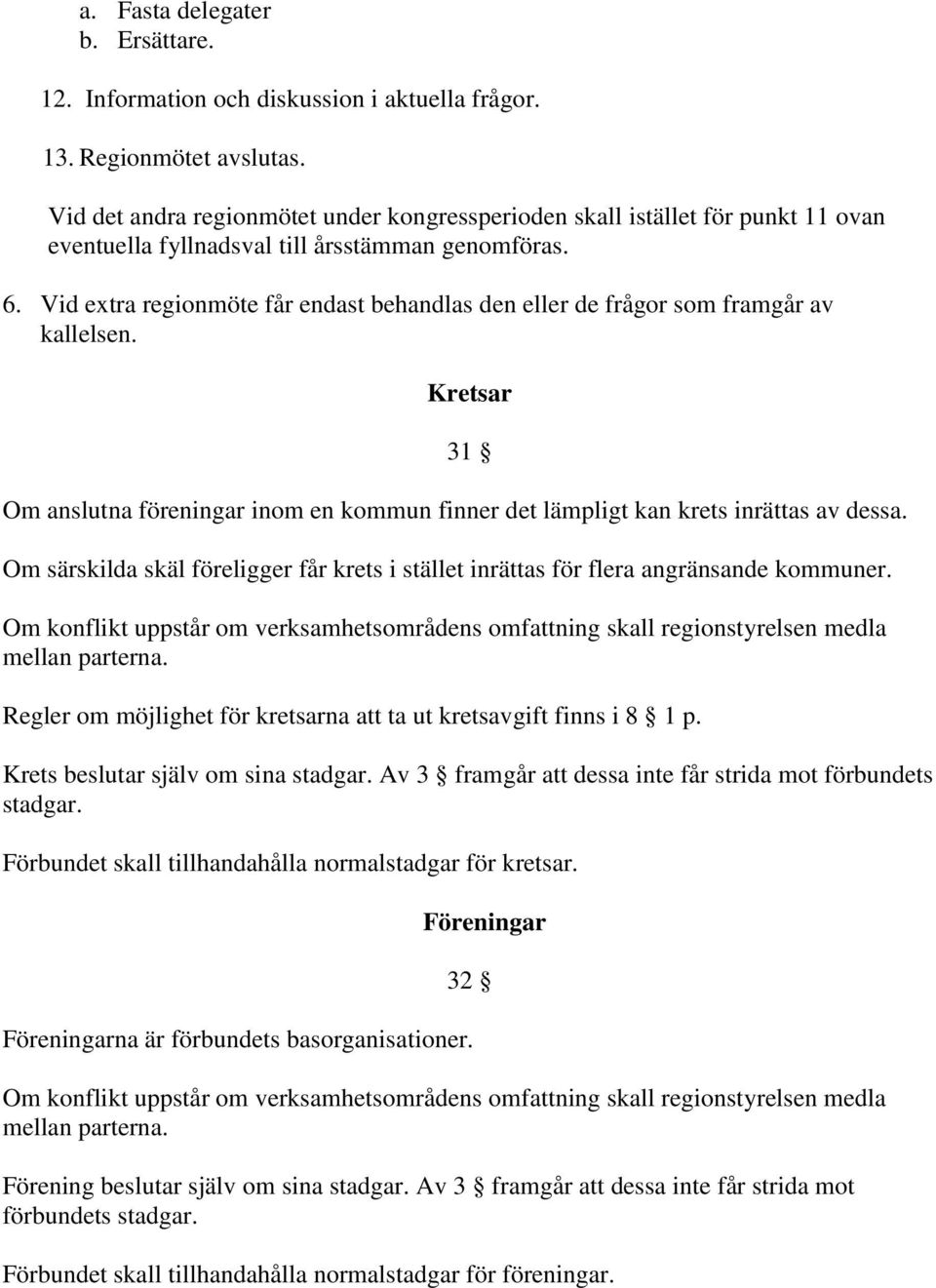 a. Fasta delegater
b. Ersättare.

12. Information och diskussion i aktuella frågor.

13. Regionmötet avslutas.

Vid det andra regionmötet under kongressperioden skall istället för punkt 11 ovan eventuella fyllnadsval till årsstämman genomföras.

6. Vid extra regionmöte får endast behandlas den eller de frågor som framgår av kallelsen.

Kretsar

31 §

Om anslutna föreningar inom en kommun finner det lämpligt kan krets inrättas av dessa.

Om särskilda skäl föreligger får krets i stället inrättas för flera angränsande kommuner.

Om konflikt uppstår om verksamhetsområdens omfattning skall regionstyrelsen medla mellan parterna.

Regler om möjlighet för kretsarna att ta ut kretsavgift finns i 8 § 1 p.

Krets beslutar själv om sina stadgar. Av 3 § framgår att dessa inte får strida mot förbundets stadgar.

Förbundet skall tillhandahålla normalstadgar för kretsar.

Föreningar

32 §

Föreningarna är förbundets basorganisationer.

Om konflikt uppstår om verksamhetsområdens omfattning skall regionstyrelsen medla mellan parterna.

Förening beslutar själv om sina stadgar. Av 3 § framgår att dessa inte får strida mot förbundets stadgar.

Förbundet skall tillhandahålla normalstadgar för föreningar.